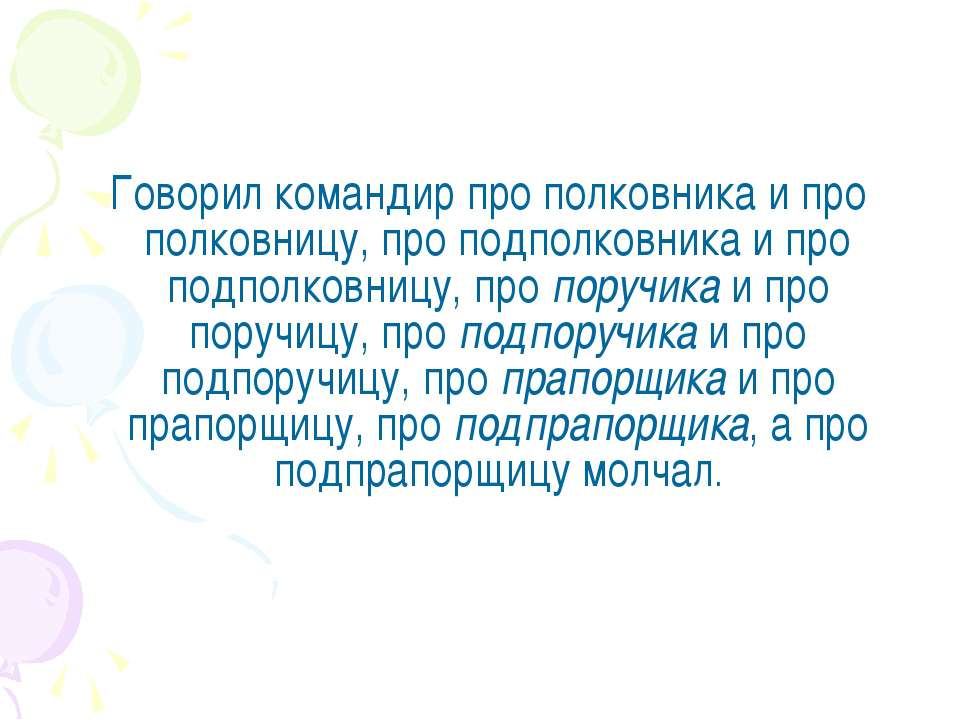 Говорил командир про полковника и про полковницу, про подполковника и про подполковницу, про поручика и про поручицу, про подпоручика и про подпоручицу, про прапорщика и про прапорщицу, про подпрапорщика, а про подпрапорщицу молчал.